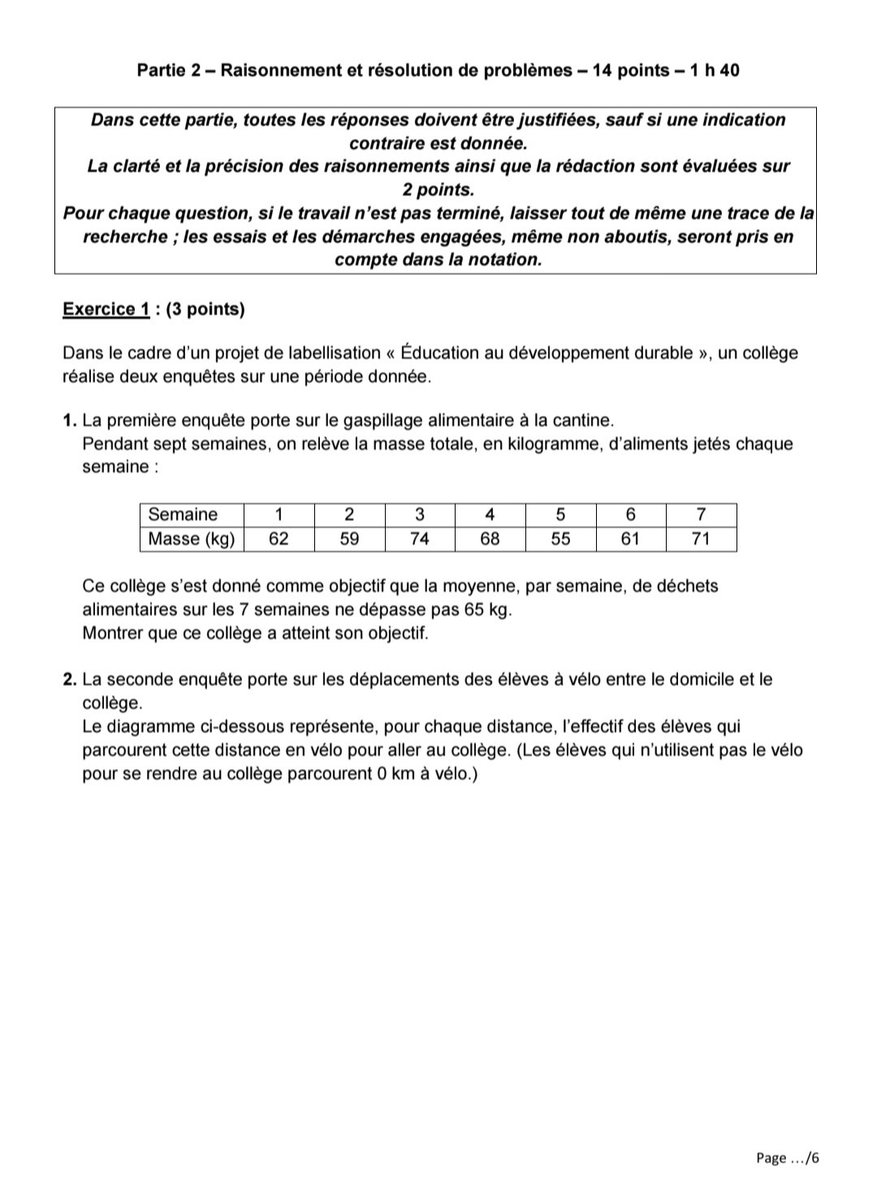 Partie 2 – Raisonnement et résolution de problèmes – 14 points – 1 h 40

Dans cette partie, toutes les réponses doivent être justifiées, sauf si une indication contraire est donnée.
La clarté et la précision des raisonnements ainsi que la rédaction sont évaluées sur 2 points.
Pour chaque question, si le travail n'est pas terminé, laisser tout de même une trace de la recherche ; les essais et les démarches engagées, même non aboutis, seront pris en compte dans la notation.

Exercice 1 : (3 points)

Dans le cadre d'un projet de labellisation « Éducation au développement durable », un collège réalise deux enquêtes sur une période donnée.

1. La première enquête porte sur le gaspillage alimentaire à la cantine.
Pendant sept semaines, on relève la masse totale, en kilogramme, d'aliments jetés chaque semaine :

| Semaine | 1 | 2 | 3 | 4 | 5 | 6 | 7 |
|---|---|---|---|---|---|---|---|
| Masse (kg) | 62 | 59 | 74 | 68 | 55 | 61 | 71 |

Ce collège s'est donné comme objectif que la moyenne, par semaine, de déchets alimentaires sur les 7 semaines ne dépasse pas 65 kg.
Montrer que ce collège a atteint son objectif.

2. La seconde enquête porte sur les déplacements des élèves à vélo entre le domicile et le collège.
Le diagramme ci-dessous représente, pour chaque distance, l'effectif des élèves qui parcourent cette distance en vélo pour aller au collège. (Les élèves qui n'utilisent pas le vélo pour se rendre au collège parcourent 0 km à vélo.)

Page .../6